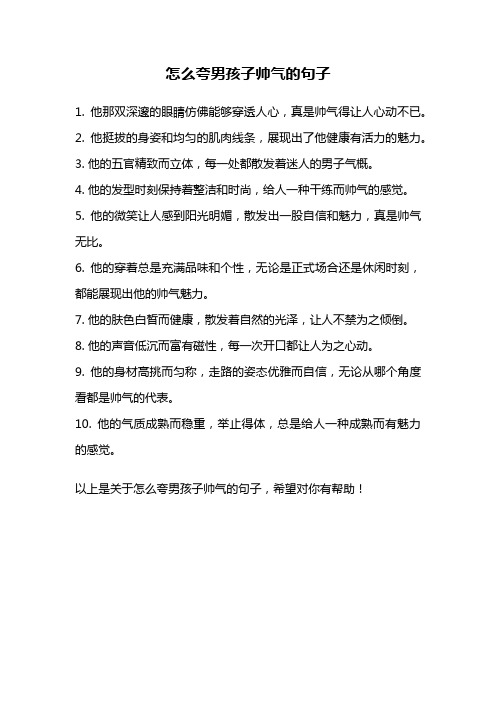 怎么夸男孩子帅气的句子

1. 他那双深邃的眼睛仿佛能够穿透人心，真是帅气得让人心动不已。

2. 他挺拔的身姿和均匀的肌肉线条，展现出了他健康有活力的魅力。

3. 他的五官精致而立体，每一处都散发着迷人的男子气概。

4. 他的发型时刻保持着整洁和时尚，给人一种干练而帅气的感觉。

5. 他的微笑让人感到阳光明媚，散发出一股自信和魅力，真是帅气无比。

6. 他的穿着总是充满品味和个性，无论是正式场合还是休闲时刻，都能展现出他的帅气魅力。

7. 他的肤色白皙而健康，散发着自然的光泽，让人不禁为之倾倒。

8. 他的声音低沉而富有磁性，每一次开口都让人为之心动。

9. 他的身材高挑而匀称，走路的姿态优雅而自信，无论从哪个角度看都是帅气的代表。

10. 他的气质成熟而稳重，举止得体，总是给人一种成熟而有魅力的感觉。

以上是关于怎么夸男孩子帅气的句子，希望对你有帮助！